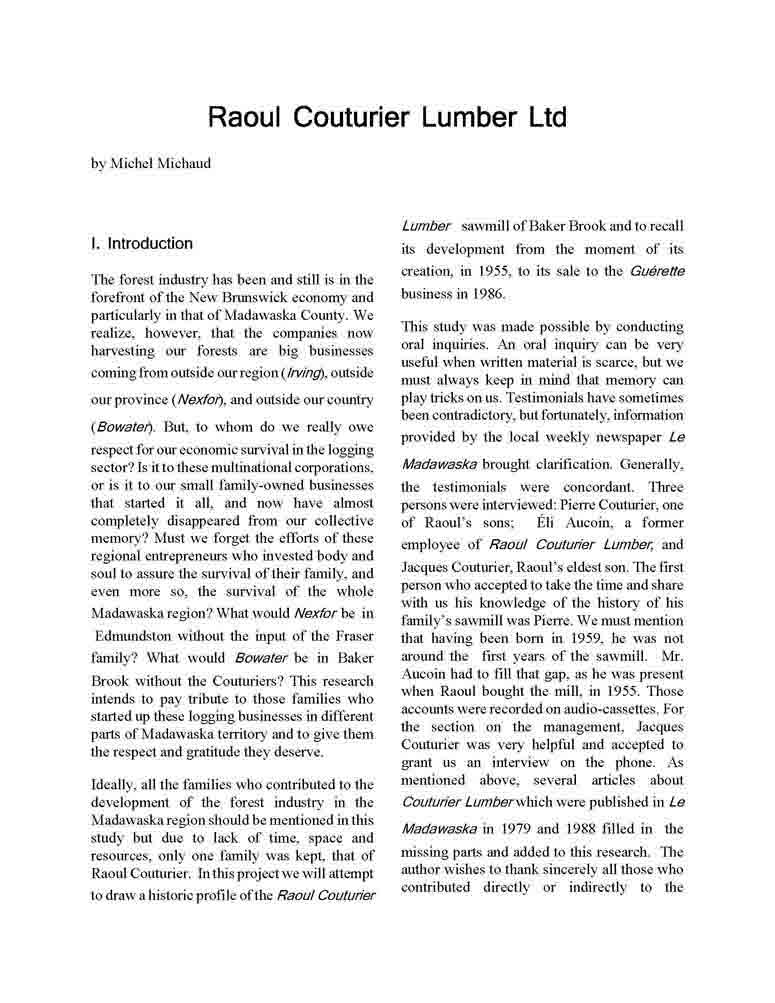 Raoul Couturier Lumber Ltd

by Michel Michaud

I. Introduction

The forest industry has been and still is in the forefront of the New Brunswick economy and particularly in that of Madawaska County. We realize, however, that the companies now harvesting our forests are big businesses coming from outside our region (Irving), outside our province (Nexfor), and outside our country (Bowater). But, to whom do we really owe respect for our economic survival in the logging sector? Is it to these multinational corporations, or is it to our small family-owned businesses that started it all, and now have almost completely disappeared from our collective memory? Must we forget the efforts of these regional entrepreneurs who invested body and soul to assure the survival of their family, and even more so, the survival of the whole Madawaska region? What would Nexfor be in Edmundston without the input of the Fraser family? What would Bowater be in Baker Brook without the Couturiers? This research intends to pay tribute to those families who started up these logging businesses in different parts of Madawaska territory and to give them the respect and gratitude they deserve.

Ideally, all the families who contributed to the development of the forest industry in the Madawaska region should be mentioned in this study but due to lack of time, space and resources, only one family was kept, that of Raoul Couturier. In this project we will attempt to draw a historic profile of the Raoul Couturier Lumber sawmill of Baker Brook and to recall its development from the moment of its creation, in 1955, to its sale to the Guérette business in 1986.

This study was made possible by conducting oral inquiries. An oral inquiry can be very useful when written material is scarce, but we must always keep in mind that memory can play tricks on us. Testimonials have sometimes been contradictory, but fortunately, information provided by the local weekly newspaper Le Madawaska brought clarification. Generally, the testimonials were concordant. Three persons were interviewed: Pierre Couturier, one of Raoul's sons; Éli Aucoin, a former employee of Raoul Couturier Lumber, and Jacques Couturier, Raoul's eldest son. The first person who accepted to take the time and share with us his knowledge of the history of his family's sawmill was Pierre. We must mention that having been born in 1959, he was not around the first years of the sawmill. Mr. Aucoin had to fill that gap, as he was present when Raoul bought the mill, in 1955. Those accounts were recorded on audio-cassettes. For the section on the management, Jacques Couturier was very helpful and accepted to grant us an interview on the phone. As mentioned above, several articles about Couturier Lumber which were published in Le Madawaska in 1979 and 1988 filled in the missing parts and added to this research. The author wishes to thank sincerely all those who contributed directly or indirectly to the